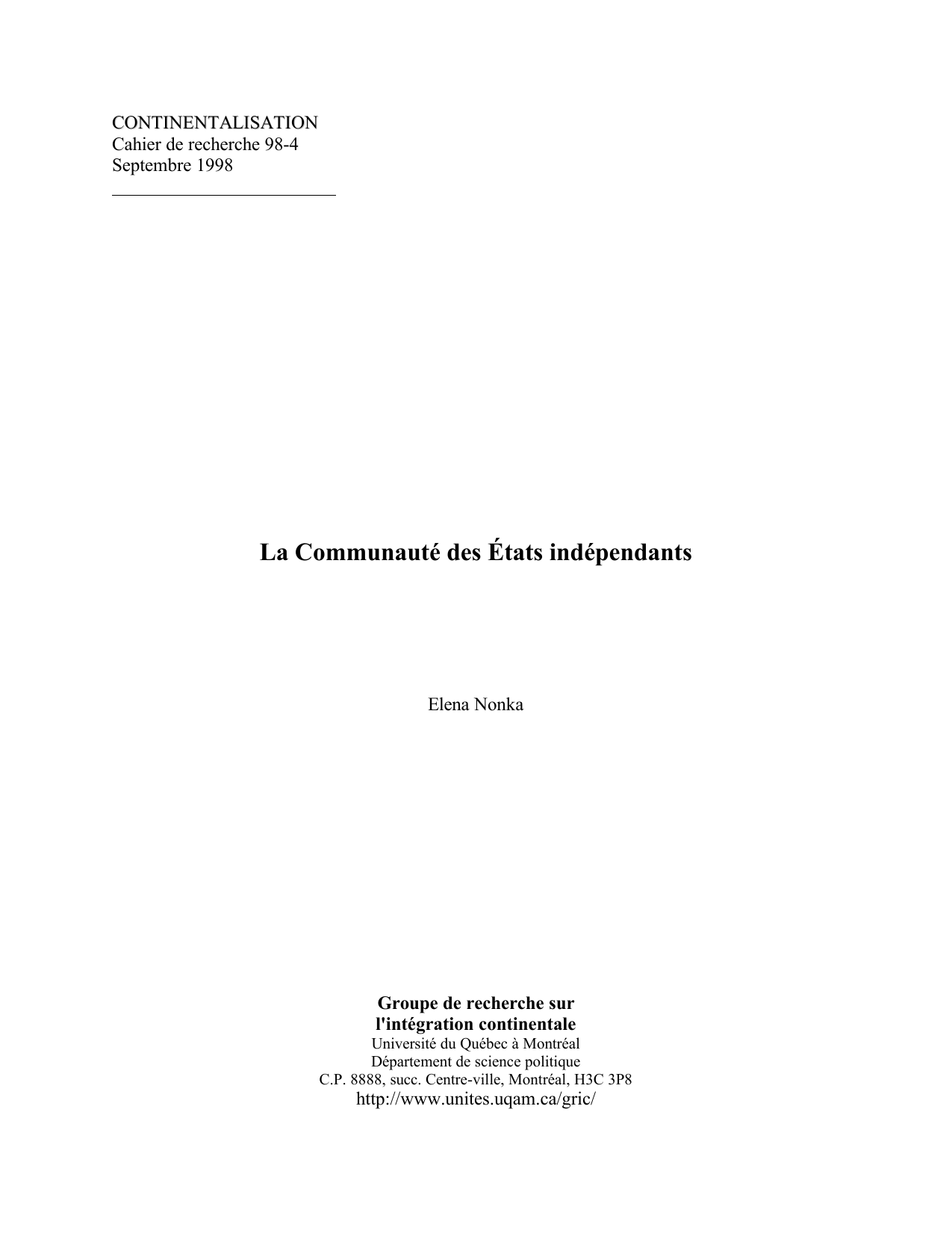 CONTINENTALISATION
Cahier de recherche 98-4
Septembre 1998

La Communauté des États indépendants

Elena Nonka

Groupe de recherche sur
l'intégration continentale
Université du Québec à Montréal
Département de science politique
C.P. 8888, succ. Centre-ville, Montréal, H3C 3P8
http://www.unites.uqam.ca/gric/